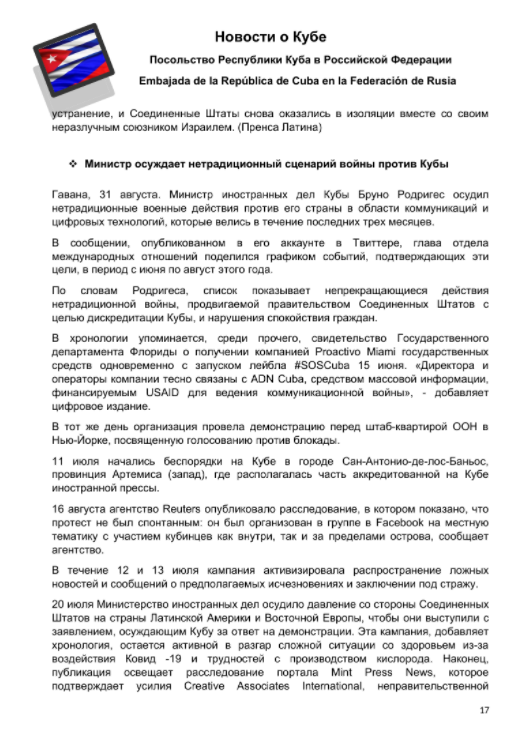 Новости о Кубе

Посольство Республики Куба в Российской Федерации

Embajada de la República de Cuba en la Federación de Rusia

устранение, и Соединенные Штаты снова оказались в изоляции вместе со своим неразлучным союзником Израилем. (Пренса Латина)

❖ Министр осуждает нетрадиционный сценарий войны против Кубы

Гавана, 31 августа. Министр иностранных дел Кубы Бруно Родригес осудил нетрадиционные военные действия против его страны в области коммуникаций и цифровых технологий, которые велись в течение последних трех месяцев.

В сообщении, опубликованном в его аккаунте в Твиттере, глава отдела международных отношений поделился графиком событий, подтверждающих эти цели, в период с июня по август этого года.

По словам Родригеса, список показывает непрекращающиеся действия нетрадиционной войны, продвигаемой правительством Соединенных Штатов с целью дискредитации Кубы, и нарушения спокойствия граждан.

В хронологии упоминается, среди прочего, свидетельство Государственного департамента Флориды о получении компанией Proactivo Miami государственных средств одновременно с запуском лейбла #SOSCuba 15 июня. «Директора и операторы компании тесно связаны с ADN Cuba, средством массовой информации, финансируемым USAID для ведения коммуникационной войны», - добавляет цифровое издание.

В тот же день организация провела демонстрацию перед штаб-квартирой ООН в Нью-Йорке, посвященную голосованию против блокады.

11 июля начались беспорядки на Кубе в городе Сан-Антонио-де-лос-Баньос, провинция Артемиса (запад), где располагалась часть аккредитованной на Кубе иностранной прессы.

16 августа агентство Reuters опубликовало расследование, в котором показано, что протест не был спонтанным: он был организован в группе в Facebook на местную тематику с участием кубинцев как внутри, так и за пределами острова, сообщает агентство.

В течение 12 и 13 июля кампания активизировала распространение ложных новостей и сообщений о предполагаемых исчезновениях и заключении под стражу.

20 июля Министерство иностранных дел осудило давление со стороны Соединенных Штатов на страны Латинской Америки и Восточной Европы, чтобы они выступили с заявлением, осуждающим Кубу за ответ на демонстрации. Эта кампания, добавляет хронология, остается активной в разгар сложной ситуации со здоровьем из-за воздействия Ковид -19 и трудностей с производством кислорода. Наконец, публикация освещает расследование портала Mint Press News, которое подтверждает усилия Creative Associates International, неправительственной

17